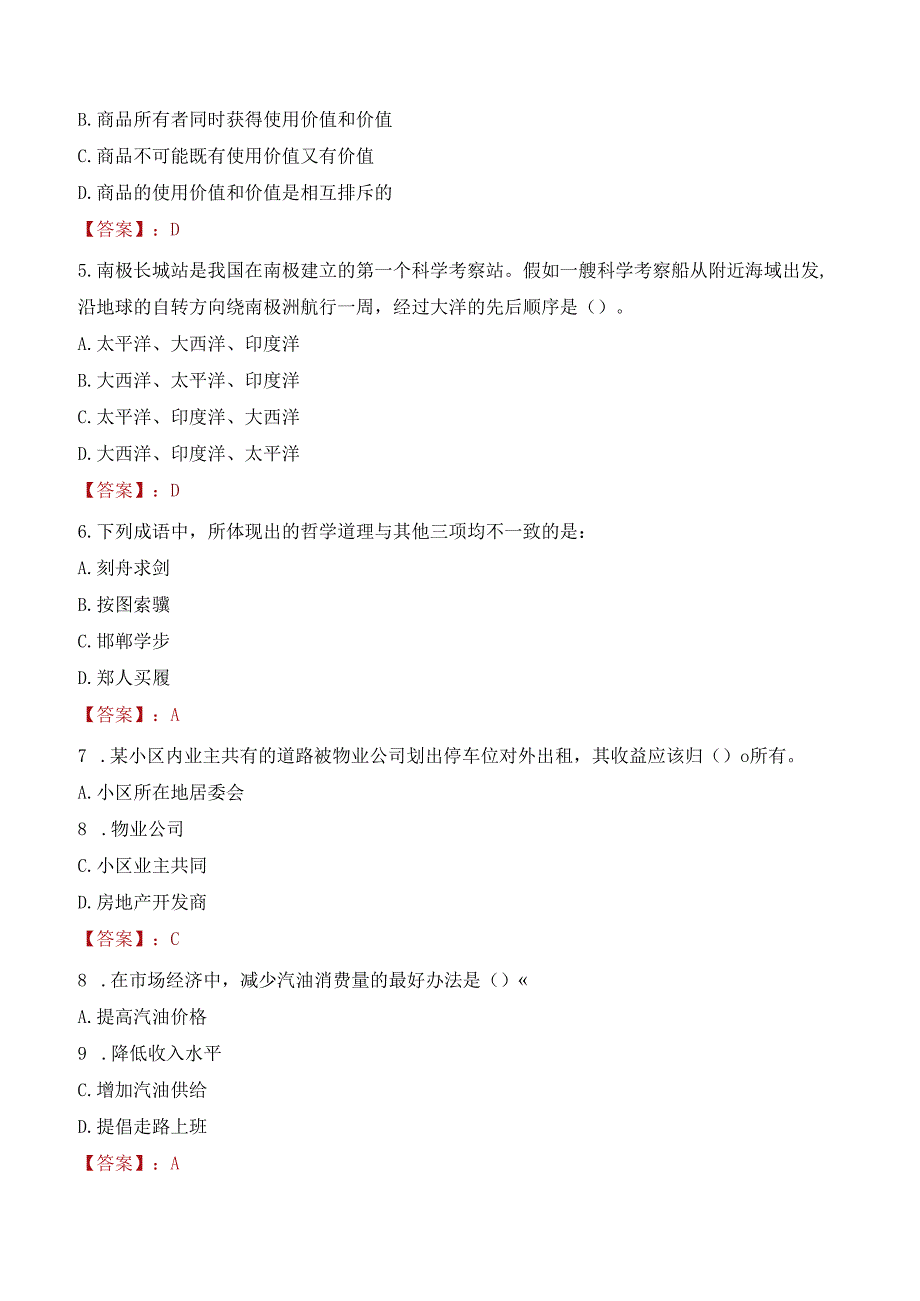 B. 商品所有者同时获得使用价值和价值

C. 商品不可能既有使用价值又有价值

D. 商品的使用价值和价值是相互排斥的

【答案】：D

5. 南极长城站是我国在南极建立的第一个科学考察站。假如一艘科学考察船从附近海域出发，沿地球的自转方向绕南极洲航行一周，经过大洋的先后顺序是（）。

A. 太平洋、大西洋、印度洋

B. 大西洋、太平洋、印度洋

C. 太平洋、印度洋、大西洋

D. 大西洋、印度洋、太平洋

【答案】：D

6. 下列成语中，所体现出的哲学道理与其他三项均不一致的是：

A. 刻舟求剑

B. 按图索骥

C. 邯郸学步

D. 郑人买履

【答案】：A

7 . 某小区内业主共有的道路被物业公司划出停车位对外出租，其收益应该归（）o所有。

A. 小区所在地居委会

8 . 物业公司

C. 小区业主共同

D. 房地产开发商

【答案】：C

8 . 在市场经济中，减少汽油消费量的最好办法是（）«

A. 提高汽油价格

9 . 降低收入水平

C. 增加汽油供给

D. 提倡走路上班

【答案】：A